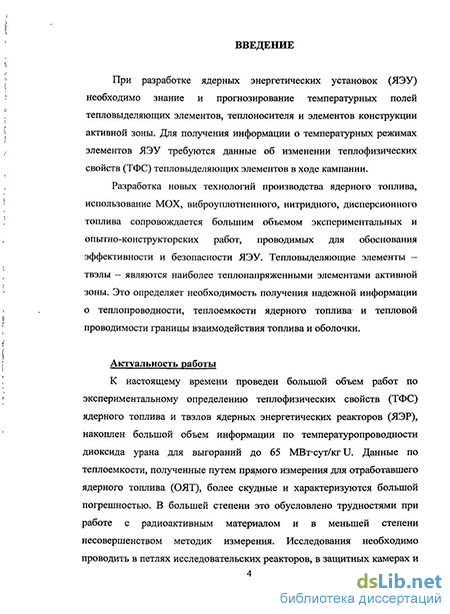 ВВЕДЕНИЕ

При разработке ядерных энергетических установок (ЯЭУ) необходимо знание и прогнозирование температурных полей тепловыделяющих элементов, теплоносителя и элементов конструкции активной зоны. Для получения информации о температурных режимах элементов ЯЭУ требуются данные об изменении теплофизических свойств (ТФС) тепловыделяющих элементов в ходе кампании.

Разработка новых технологий производства ядерного топлива, использование МОХ, виброуплотненного, нитридного, дисперсионного топлива сопровождается большим объемом экспериментальных и опытно-конструкторских работ, проводимых для обоснования эффективности и безопасности ЯЭУ. Тепловыделяющие элементы – твэлы – являются наиболее теплонапряженными элементами активной зоны. Это определяет необходимость получения надежной информации о теплопроводности, теплоемкости ядерного топлива и тепловой проводимости границы взаимодействия топлива и оболочки.

Актуальность работы

К настоящему времени проведен большой объем работ по экспериментальному определению теплофизических свойств (ТФС) ядерного топлива и твэлов ядерных энергетических реакторов (ЯЭР), накоплен большой объем информации по температуропроводности диоксида урана для выгораний до 65 МВт·сут/кг U. Данные по теплоемкости, полученные путем прямого измерения для отработавшего ядерного топлива (ОЯТ), более скудные и характеризуются большой погрешностью. В большей степени это обусловлено трудностями при работе с радиоактивным материалом и в меньшей степени несовершенством методик измерения. Исследования необходимо проводить в петлях исследовательских реакторов, в защитных камерах и

4

dsLib.net
библиотека диссертаций